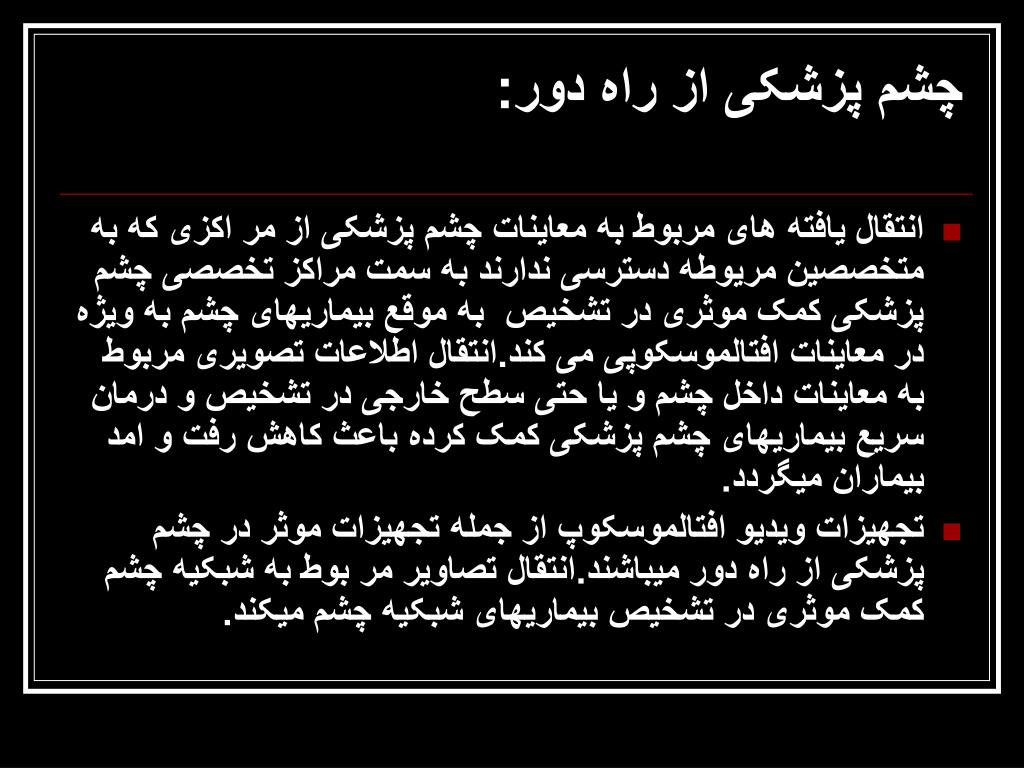 چشم پزشکی از راه دور:

انتقال یافته های مربوط به معاینات چشم پزشکی از مر اکزی که به متخصصین مربوطه دسترسی ندارند به سمت مراکز تخصصی چشم پزشکی کمک موثری در تشخیص به موقع بیماریهای چشم به ویژه در معاینات افتالموسکوپی می کند.انتقال اطلاعات تصویری مربوط به معاینات داخل چشم و یا حتی سطح خارجی در تشخیص و درمان سریع بیماریهای چشم پزشکی کمک کرده باعث کاهش رفت و امد بیماران میگردد.

تجهیزات ویدیو افتالموسکوپ از جمله تجهیزات موثر در چشم پزشکی از راه دور میباشند.انتقال تصاویر مر بوط به شبکیه چشم کمک موثری در تشخیص بیماریهای شبکیه چشم میکند.